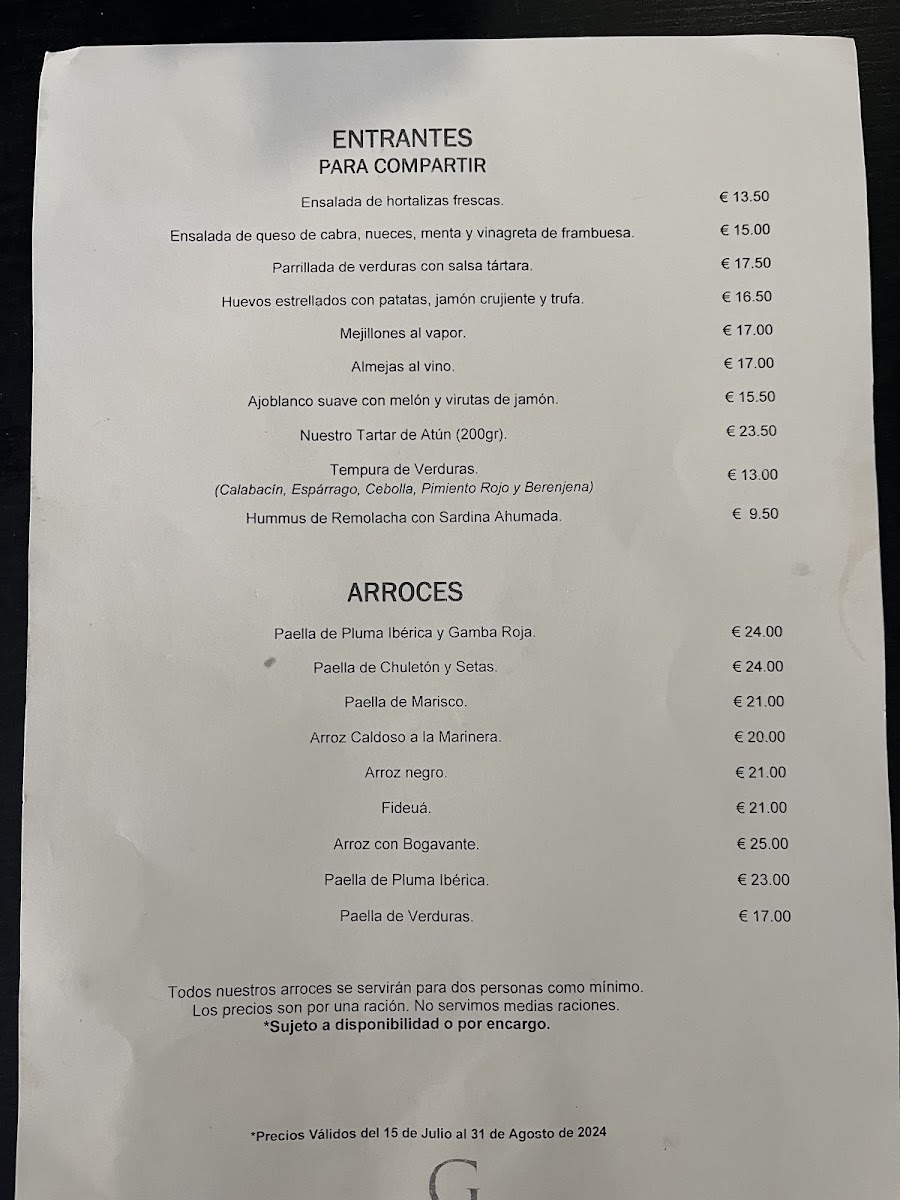 ENTRANTES
PARA COMPARTIR

Ensalada de hortalizas frescas. € 13.50

Ensalada de queso de cabra, nueces, menta y vinagreta de frambuesa. € 15.00

Parrillada de verduras con salsa tártara. € 17.50

Huevos estrellados con patatas, jamón crujiente y trufa. € 16.50

Mejillones al vapor. € 17.00

Almejas al vino. € 17.00

Ajoblanco suave con melón y virutas de jamón. € 15.50

Nuestro Tartar de Atún (200gr). € 23.50

Tempura de Verduras.
(Calabacín, Espárrago, Cebolla, Pimiento Rojo y Berenjena) € 13.00

Hummus de Remolacha con Sardina Ahumada. € 9.50

ARROCES

Paella de Pluma Ibérica y Gamba Roja. € 24.00

Paella de Chuletón y Setas. € 24.00

Paella de Marisco. € 21.00

Arroz Caldoso a la Marinera. € 20.00

Arroz negro. € 21.00

Fideuá. € 21.00

Arroz con Bogavante. € 25.00

Paella de Pluma Ibérica. € 23.00

Paella de Verduras. € 17.00

Todos nuestros arroces se servirán para dos personas como mínimo.
Los precios son por una ración. No servimos medias raciones.
*Sujeto a disponibilidad o por encargo.

*Precios Válidos del 15 de Julio al 31 de Agosto de 2024

G